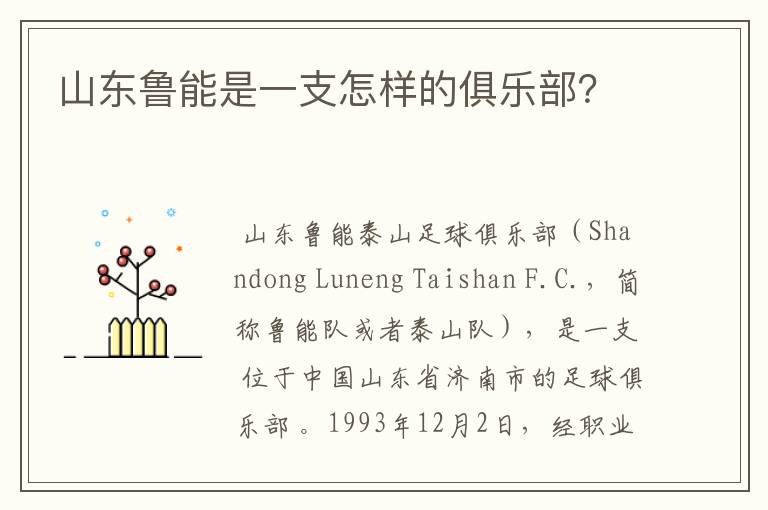 山东鲁能是一支怎样的俱乐部?

山东鲁能泰山足球俱乐部（Shandong Luneng Taishan F.C.，简称鲁能队或者泰山队），是一支位于中国山东省济南市的足球俱乐部。1993年12月2日，经职业